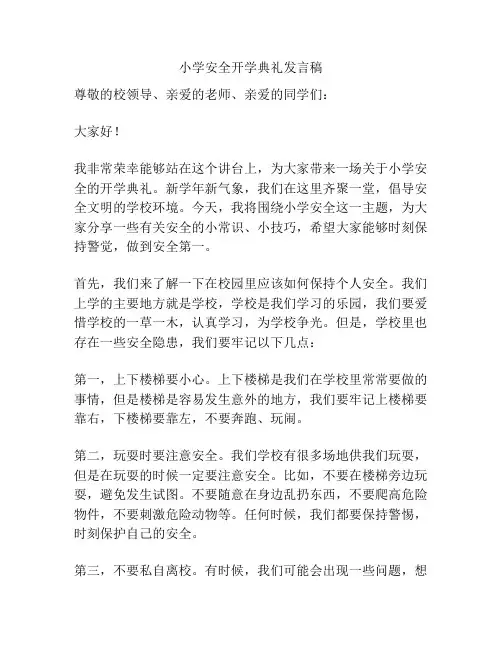 小学安全开学典礼发言稿

尊敬的校领导、亲爱的老师、亲爱的同学们：

大家好！

我非常荣幸能够站在这个讲台上，为大家带来一场关于小学安全的开学典礼。新学年新气象，我们在这里齐聚一堂，倡导安全文明的学校环境。今天，我将围绕小学安全这一主题，为大家分享一些有关安全的小常识、小技巧，希望大家能够时刻保持警觉，做到安全第一。

首先，我们来了解一下在校园里应该如何保持个人安全。我们上学的主要地方就是学校，学校是我们学习的乐园，我们要爱惜学校的一草一木，认真学习，为学校争光。但是，学校里也存在一些安全隐患，我们要牢记以下几点：

第一，上下楼梯要小心。上下楼梯是我们在学校里常常要做的事情，但是楼梯是容易发生意外的地方，我们要牢记上楼梯要靠右，下楼梯要靠左，不要奔跑、玩闹。

第二，玩耍时要注意安全。我们学校有很多场地供我们玩耍，但是在玩耍的时候一定要注意安全。比如，不要在楼梯旁边玩耍，避免发生试图。不要随意在身边乱扔东西，不要爬高危险物件，不要刺激危险动物等。任何时候，我们都要保持警惕，时刻保护自己的安全。

第三，不要私自离校。有时候，我们可能会出现一些问题，想